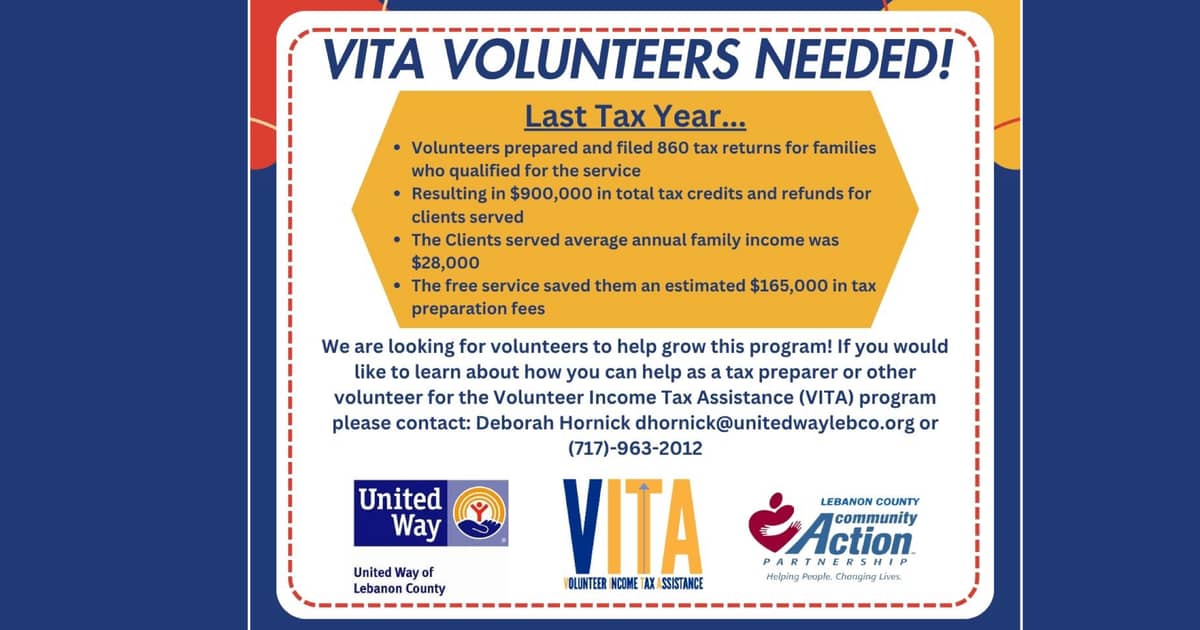 VITA VOLUNTEERS NEEDED!

Last Tax Year...

• Volunteers prepared and filed 860 tax returns for families who qualified for the service
• Resulting in $900,000 in total tax credits and refunds for clients served
• The Clients served average annual family income was $28,000
• The free service saved them an estimated $165,000 in tax preparation fees

We are looking for volunteers to help grow this program! If you would like to learn about how you can help as a tax preparer or other volunteer for the Volunteer Income Tax Assistance (VITA) program please contact: Deborah Hornick dhornick@unitedwaylebco.org or (717)-963-2012

United Way

United Way of Lebanon County

VITA
VOLUNTEER INCOME TAX ASSISTANCE

LEBANON COUNTY
community
Action
PARTNERSHIP
Helping People. Changing Lives.